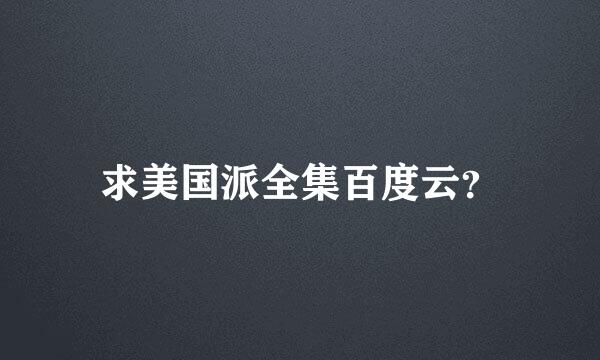 求美国派全集百度云?